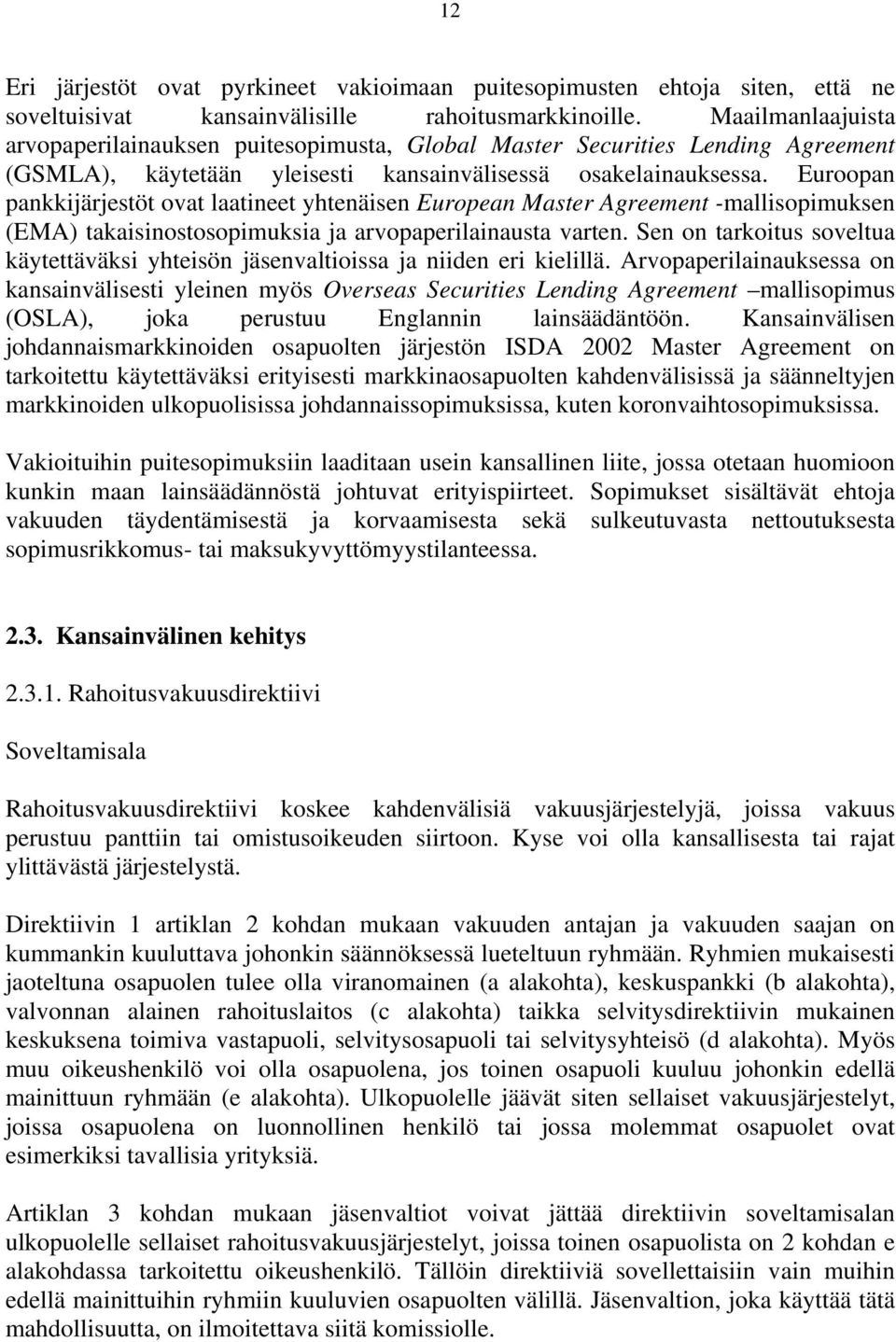 12

Eri järjestöt ovat pyrkineet vakioimaan puitesopimusten ehtoja siten, että ne soveltuisivat kansainvälisille rahoitusmarkkinoille. Maailmanlaajuista arvopaperilainauksen puitesopimusta, Global Master Securities Lending Agreement (GSMLA), käytetään yleisesti kansainvälisessä osakelainauksessa. Euroopan pankkijärjestöt ovat laatineet yhtenäisen European Master Agreement -mallisopimuksen (EMA) takaisinostosopimuksia ja arvopaperilainausta varten. Sen on tarkoitus soveltua käytettäväksi yhteisön jäsenvaltioissa ja niiden eri kielillä. Arvopaperilainauksessa on kansainvälisesti yleinen myös Overseas Securities Lending Agreement –mallisopimus (OSLA), joka perustuu Englannin lainsäädäntöön. Kansainvälisen johdannaismarkkinoiden osapuolten järjestön ISDA 2002 Master Agreement on tarkoitettu käytettäväksi erityisesti markkinaosapuolten kahdenvälisissä ja säänneltyjen markkinoiden ulkopuolisissa johdannaissopimuksissa, kuten koronvaihtosopimuksissa.

Vakioituihin puitesopimuksiin laaditaan usein kansallinen liite, jossa otetaan huomioon kunkin maan lainsäädännöstä johtuvat erityispiirteet. Sopimukset sisältävät ehtoja vakuuden täydentämisestä ja korvaamisesta sekä sulkeutuvasta nettoutuksesta sopimusrikkomus- tai maksukyvyttömyystilanteessa.

2.3. Kansainvälinen kehitys

2.3.1. Rahoitusvakuusdirektiivi

Soveltamisala

Rahoitusvakuusdirektiivi koskee kahdenvälisiä vakuusjärjestelyjä, joissa vakuus perustuu panttiin tai omistusoikeuden siirtoon. Kyse voi olla kansallisesta tai rajat ylittävästä järjestelystä.

Direktiivin 1 artiklan 2 kohdan mukaan vakuuden antajan ja vakuuden saajan on kummankin kuuluttava johonkin säännöksessä lueteltuun ryhmään. Ryhmien mukaisesti jaoteltuna osapuolen tulee olla viranomainen (a alakohta), keskuspankki (b alakohta), valvonnan alainen rahoituslaitos (c alakohta) taikka selvitysdirektiivin mukainen keskuksena toimiva vastapuoli, selvitysosapuoli tai selvitysyhteisö (d alakohta). Myös muu oikeushenkilö voi olla osapuolena, jos toinen osapuoli kuuluu johonkin edellä mainittuun ryhmään (e alakohta). Ulkopuolelle jäävät siten sellaiset vakuusjärjestelyt, joissa osapuolena on luonnollinen henkilö tai jossa molemmat osapuolet ovat esimerkiksi tavallisia yrityksiä.

Artiklan 3 kohdan mukaan jäsenvaltiot voivat jättää direktiivin soveltamisalan ulkopuolelle sellaiset rahoitusvakuusjärjestelyt, joissa toinen osapuolista on 2 kohdan e alakohdassa tarkoitettu oikeushenkilö. Tällöin direktiiviä sovellettaisiin vain muihin edellä mainittuihin ryhmiin kuuluvien osapuolten välillä. Jäsenvaltion, joka käyttää tätä mahdollisuutta, on ilmoitettava siitä komissiolle.